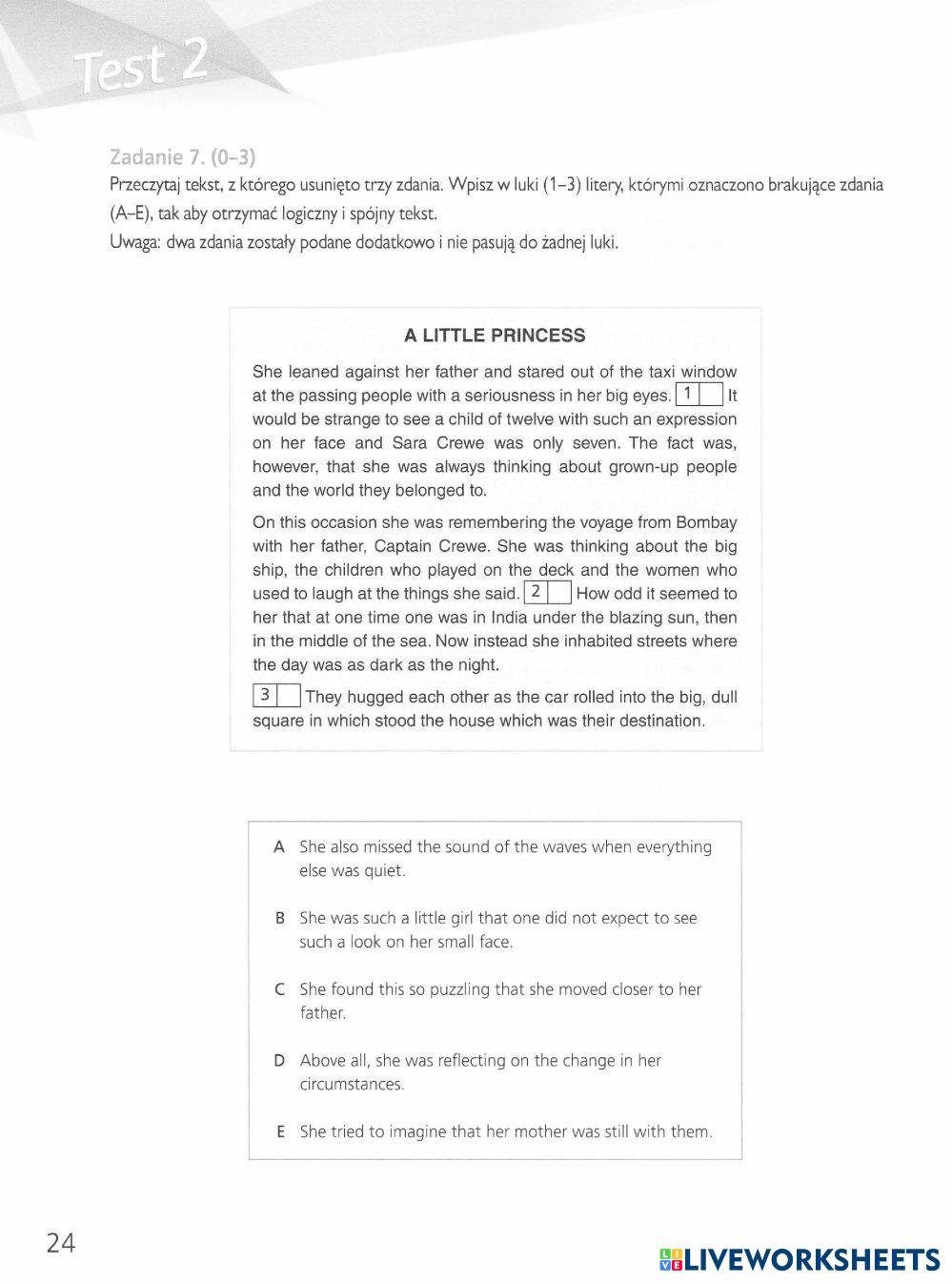 Test 2

Zadanie 7. (0–3)
Przeczytaj tekst, z którego usunięto trzy zdania. Wpisz w luki (1–3) litery, którymi oznaczono brakujące zdania (A–E), tak aby otrzymać logiczny i spójny tekst.
Uwaga: dwa zdania zostały podane dodatkowo i nie pasują do żadnej luki.

A LITTLE PRINCESS

She leaned against her father and stared out of the taxi window at the passing people with a seriousness in her big eyes. 1 It would be strange to see a child of twelve with such an expression on her face and Sara Crewe was only seven. The fact was, however, that she was always thinking about grown-up people and the world they belonged to.

On this occasion she was remembering the voyage from Bombay with her father, Captain Crewe. She was thinking about the big ship, the children who played on the deck and the women who used to laugh at the things she said. 2 How odd it seemed to her that at one time one was in India under the blazing sun, then in the middle of the sea. Now instead she inhabited streets where the day was as dark as the night.

3 They hugged each other as the car rolled into the big, dull square in which stood the house which was their destination.

A She also missed the sound of the waves when everything else was quiet.

B She was such a little girl that one did not expect to see such a look on her small face.

C She found this so puzzling that she moved closer to her father.

D Above all, she was reflecting on the change in her circumstances.

E She tried to imagine that her mother was still with them.

24

LIVEWORKSHEETS